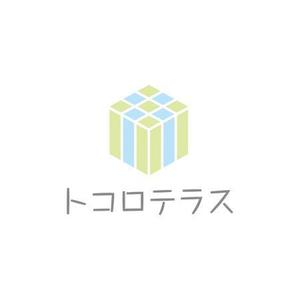 トコロテラス